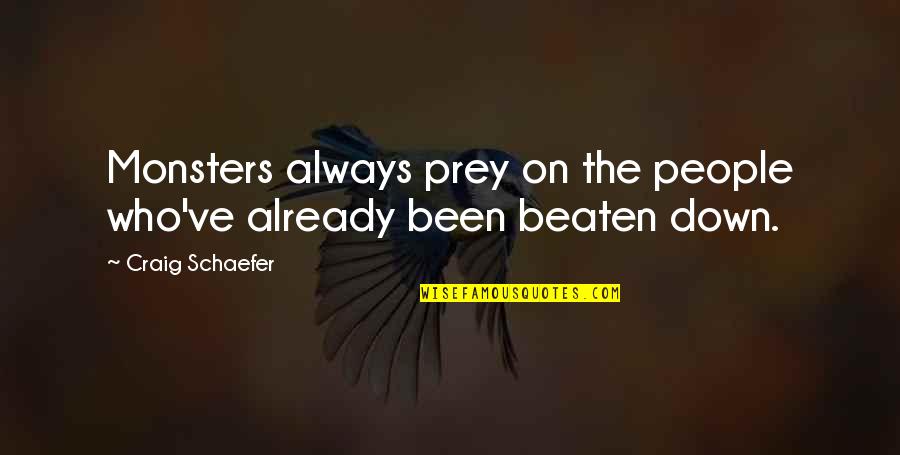 Monsters always prey on the people who've already been beaten down.

~ Craig Schaefer

WISEFAMOUSQUOTES.COM